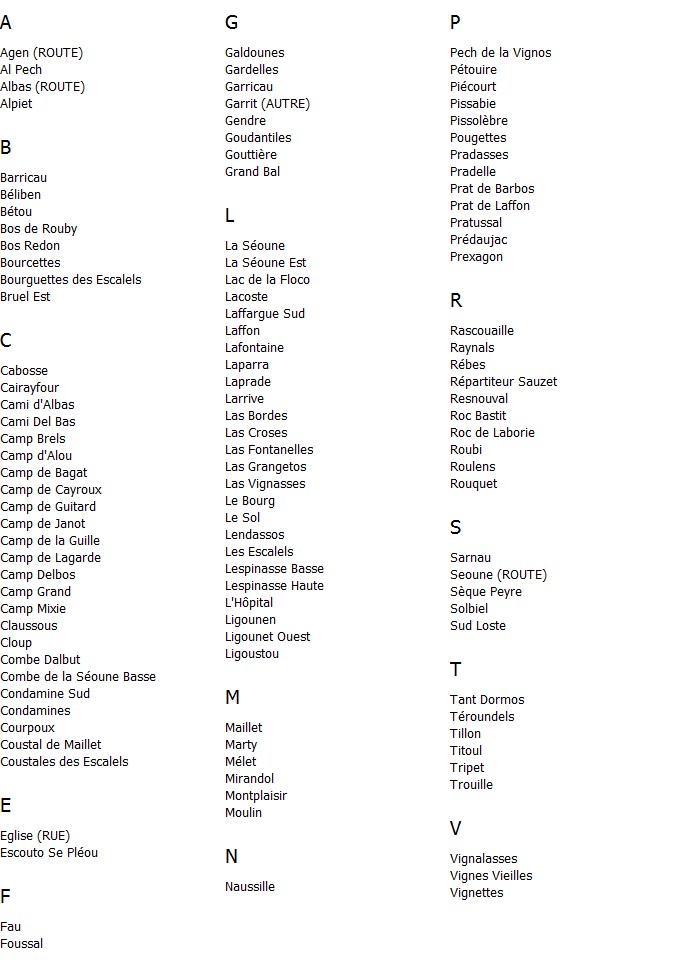 A

Agen (ROUTE)
Al Pech
Albas (ROUTE)
Alpiet

B

Barricau
Béliben
Bétou
Bos de Rouby
Bos Redon
Bourcettes
Bourguettes des Escalels
Bruel Est

C

Cabosse
Cairayfour
Cami d'Albas
Cami Del Bas
Camp Brels
Camp d'Alou
Camp de Bagat
Camp de Cayroux
Camp de Guitard
Camp de Janot
Camp de la Guille
Camp de Lagarde
Camp Delbos
Camp Grand
Camp Mixie
Claussous
Cloup
Combe Dalbut
Combe de la Séoune Basse
Condamine Sud
Condamines
Courpoux
Coustal de Maillet
Coustales des Escalels

E

Eglise (RUE)
Escouto Se Pléou

F

Fau
Foussal

G

Galdounes
Gardelles
Garricau
Garrit (AUTRE)
Gendre
Goudantiles
Gouttière
Grand Bal

L

La Séoune
La Séoune Est
Lac de la Floco
Lacoste
Laffargue Sud
Laffon
Lafontaine
Laparra
Laprade
Larrive
Las Bordes
Las Croses
Las Fontanelles
Las Grangetos
Las Vignasses
Le Bourg
Le Sol
Lendassos
Les Escalels
Lespinasse Basse
Lespinasse Haute
L'Hôpital
Ligounen
Ligounet Ouest
Ligoustou

M

Maillet
Marty
Mélet
Mirandol
Montplaisir
Moulin

N

Naussille

P

Pech de la Vignos
Pétouire
Piécourt
Pissabie
Pissolèbre
Pougettes
Pradasses
Pradelle
Prat de Barbos
Prat de Laffon
Pratussal
Prédaujac
Prexagon

R

Rascouaille
Raynals
Rébes
Répartiteur Sauzet
Resnouval
Roc Bastit
Roc de Laborie
Roubi
Roulens
Rouquet

S

Sarnau
Seoune (ROUTE)
Sèque Peyre
Solbiel
Sud Loste

T

Tant Dormos
Téroundels
Tillon
Titoul
Tripet
Trouille

V

Vignalasses
Vignes Vieilles
Vignettes